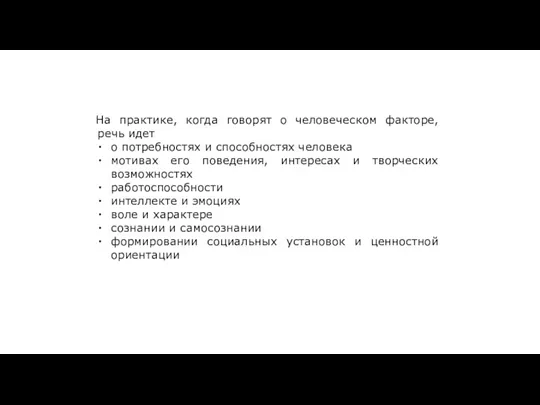 На практике, когда говорят о человеческом факторе, речь идет
· о потребностях и способностях человека
· мотивах его поведения, интересах и творческих возможностях
· работоспособности
· интеллекте и эмоциях
· воле и характере
· сознании и самосознании
· формировании социальных установок и ценностной ориентации